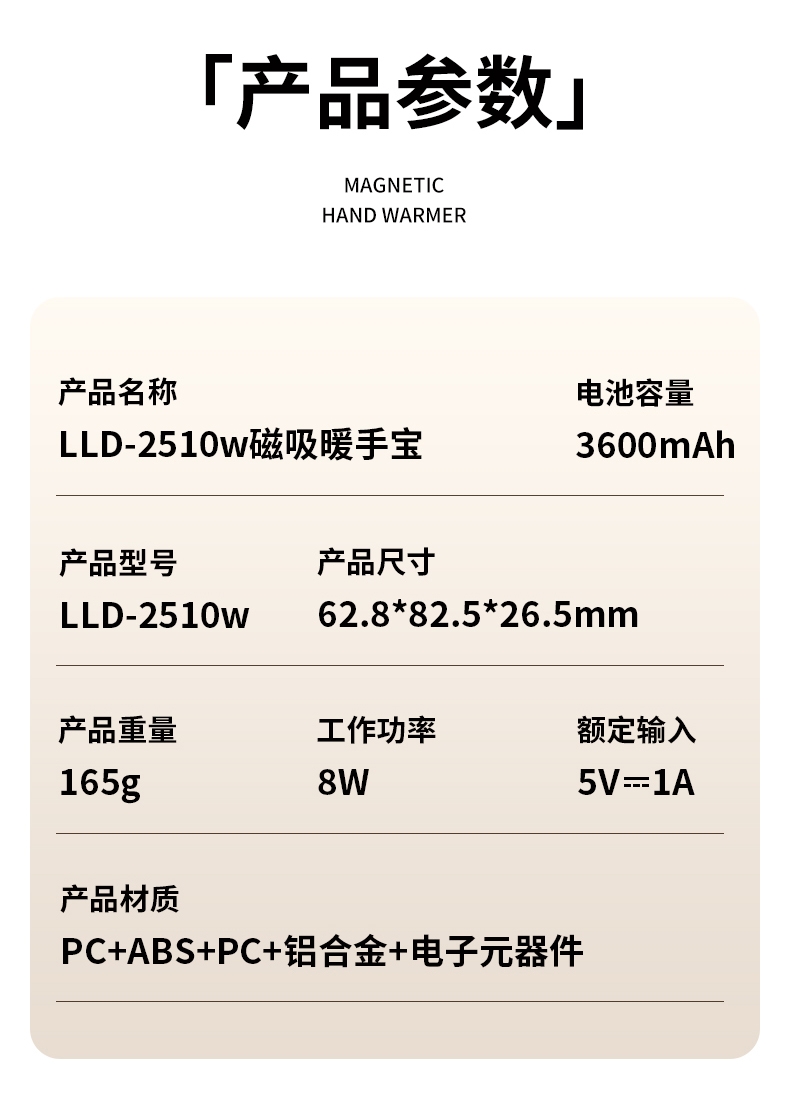 「产品参数」

MAGNETIC
HAND WARMER

产品名称
LLD-2510w磁吸暖手宝

电池容量
3600mAh

产品型号
LLD-2510w

产品尺寸
62.8*82.5*26.5mm

产品重量
165g

工作功率
8W

额定输入
5V⎓1A

产品材质
PC+ABS+PC+铝合金+电子元器件